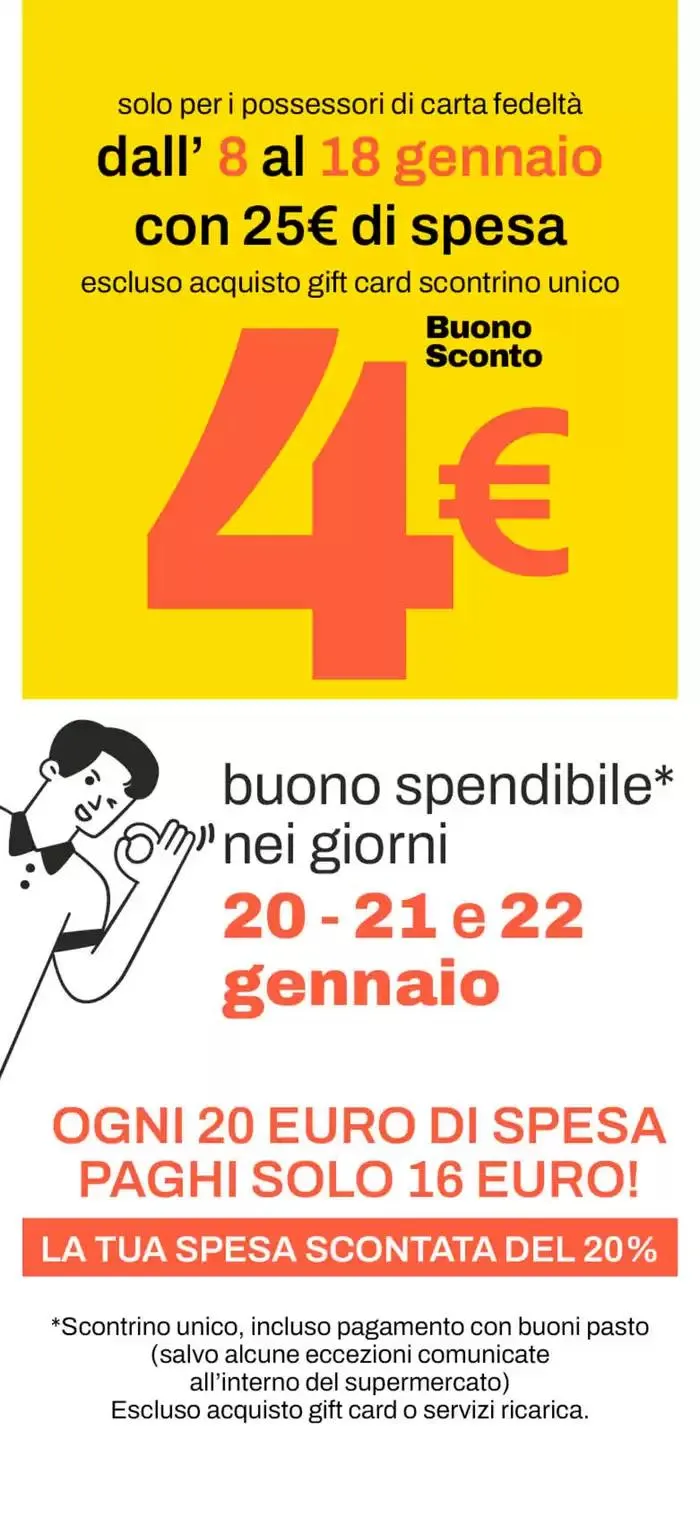 solo per i possessori di carta fedeltà
dall' 8 al 18 gennaio
con 25€ di spesa
escluso acquisto gift card scontrino unico

Buono Sconto

4€

buono spendibile* nei giorni
20 - 21 e 22 gennaio

OGNI 20 EURO DI SPESA PAGHI SOLO 16 EURO!

LA TUA SPESA SCONTATA DEL 20%

*Scontrino unico, incluso pagamento con buoni pasto (salvo alcune eccezioni comunicate all'interno del supermercato) Escluso acquisto gift card o servizi ricarica.